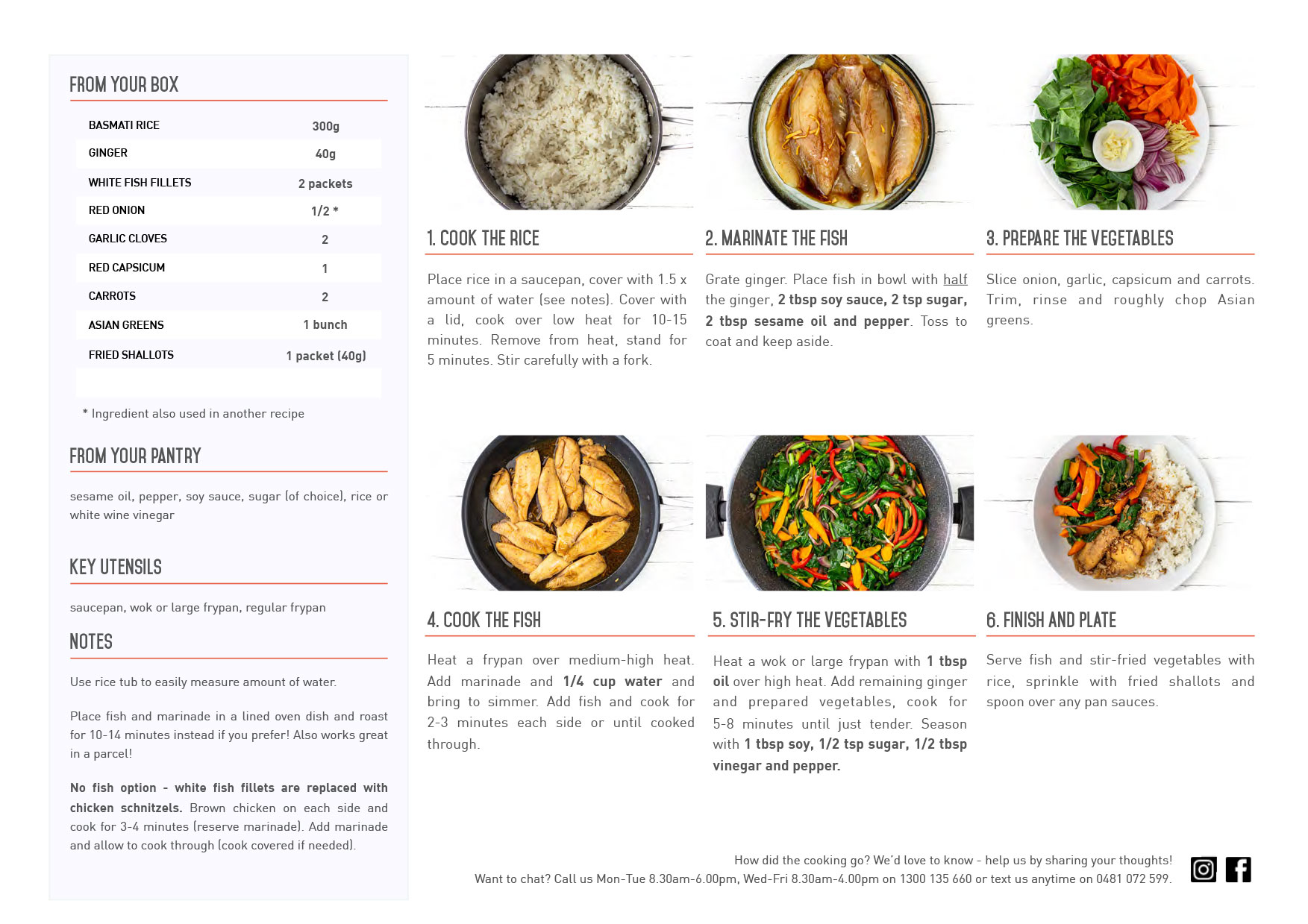 FROM YOUR BOX

| BASMATI RICE | 300g |
|---|---|
| GINGER | 40g |
| WHITE FISH FILLETS | 2 packets |
| RED ONION | 1/2 * |
| GARLIC CLOVES | 2 |
| RED CAPSICUM | 1 |
| CARROTS | 2 |
| ASIAN GREENS | 1 bunch |
| FRIED SHALLOTS | 1 packet (40g) |

* Ingredient also used in another recipe

FROM YOUR PANTRY

sesame oil, pepper, soy sauce, sugar (of choice), rice or white wine vinegar

KEY UTENSILS

saucepan, wok or large frypan, regular frypan

NOTES

Use rice tub to easily measure amount of water.

Place fish and marinade in a lined oven dish and roast for 10-14 minutes instead if you prefer! Also works great in a parcel!

No fish option - white fish fillets are replaced with chicken schnitzels. Brown chicken on each side and cook for 3-4 minutes (reserve marinade). Add marinade and allow to cook through (cook covered if needed).

1. COOK THE RICE

Place rice in a saucepan, cover with 1.5 x amount of water (see notes). Cover with a lid, cook over low heat for 10-15 minutes. Remove from heat, stand for 5 minutes. Stir carefully with a fork.

2. MARINATE THE FISH

Grate ginger. Place fish in bowl with half the ginger, 2 tbsp soy sauce, 2 tsp sugar, 2 tbsp sesame oil and pepper. Toss to coat and keep aside.

3. PREPARE THE VEGETABLES

Slice onion, garlic, capsicum and carrots. Trim, rinse and roughly chop Asian greens.

4. COOK THE FISH

Heat a frypan over medium-high heat. Add marinade and 1/4 cup water and bring to simmer. Add fish and cook for 2-3 minutes each side or until cooked through.

5. STIR-FRY THE VEGETABLES

Heat a wok or large frypan with 1 tbsp oil over high heat. Add remaining ginger and prepared vegetables, cook for 5-8 minutes until just tender. Season with 1 tbsp soy, 1/2 tsp sugar, 1/2 tbsp vinegar and pepper.

6. FINISH AND PLATE

Serve fish and stir-fried vegetables with rice, sprinkle with fried shallots and spoon over any pan sauces.

How did the cooking go? We'd love to know - help us by sharing your thoughts!
Want to chat? Call us Mon-Tue 8.30am-6.00pm, Wed-Fri 8.30am-4.00pm on 1300 135 660 or text us anytime on 0481 072 599.